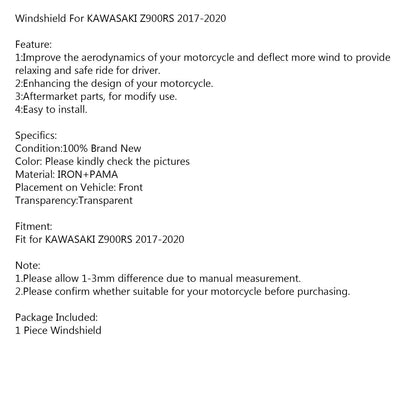 Windshield For KAWASAKI Z900RS 2017-2020

Feature:
1:Improve the aerodynamics of your motorcycle and deflect more wind to provide relaxing and safe ride for driver.
2:Enhancing the design of your motorcycle.
3:Aftermarket parts, for modify use.
4:Easy to install.

Specifics:
Condition:100% Brand New
Color: Please kindly check the pictures
Material: IRON+PAMA
Placement on Vehicle: Front
Transparency:Transparent

Fitment:
Fit for KAWASAKI Z900RS 2017-2020

Note:
1.Please allow 1-3mm difference due to manual measurement.
2.Please confirm whether suitable for your motorcycle before purchasing.

Package Included:
1 Piece Windshield